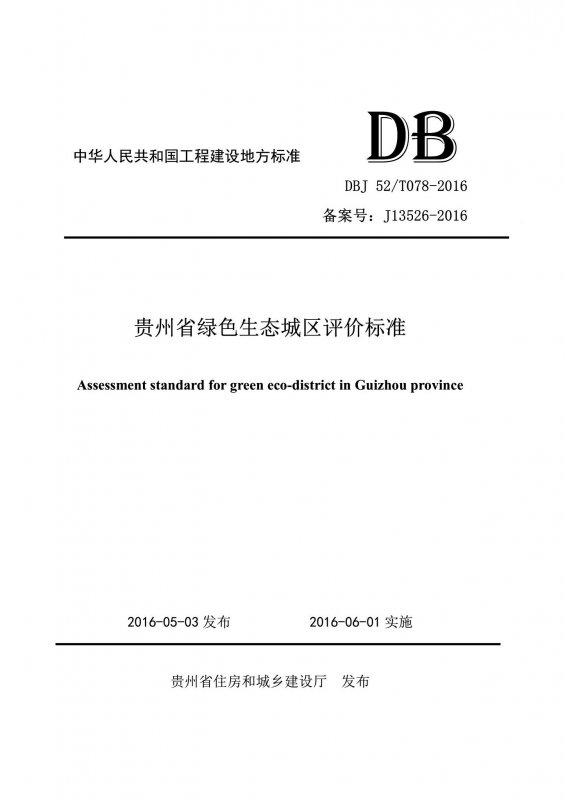 中华人民共和国工程建设地方标准

DB

DBJ 52/T078-2016

备案号：J13526-2016

贵州省绿色生态城区评价标准

Assessment standard for green eco-district in Guizhou province

2016-05-03 发布　　2016-06-01 实施

贵州省住房和城乡建设厅　发布